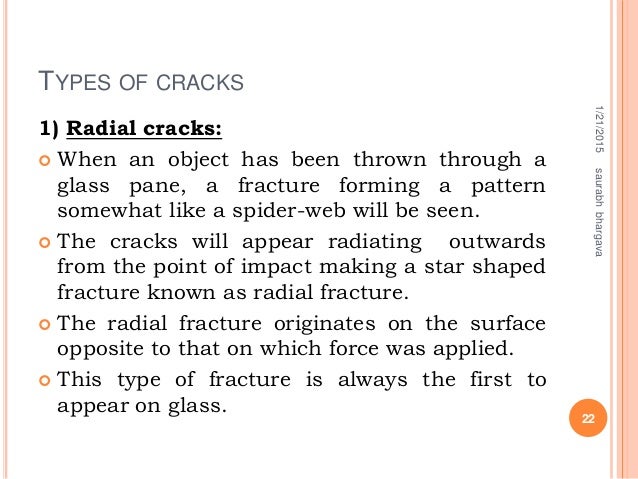 TYPES OF CRACKS

1) Radial cracks:

When an object has been thrown through a glass pane, a fracture forming a pattern somewhat like a spider-web will be seen.

The cracks will appear radiating outwards from the point of impact making a star shaped fracture known as radial fracture.

The radial fracture originates on the surface opposite to that on which force was applied.

This type of fracture is always the first to appear on glass.

1/21/2015

saurabh bhargava

22